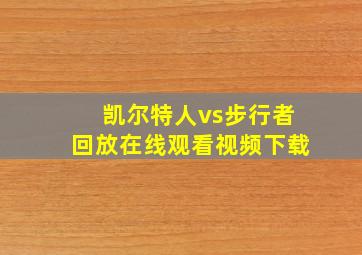 凯尔特人vs步行者
回放在线观看视频下载